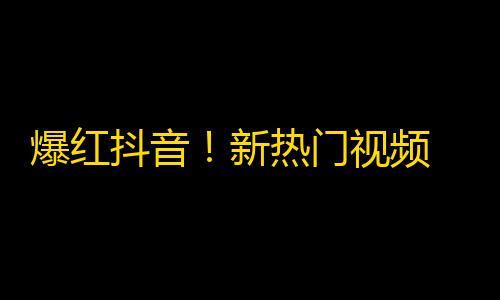 爆红抖音！新热门视频